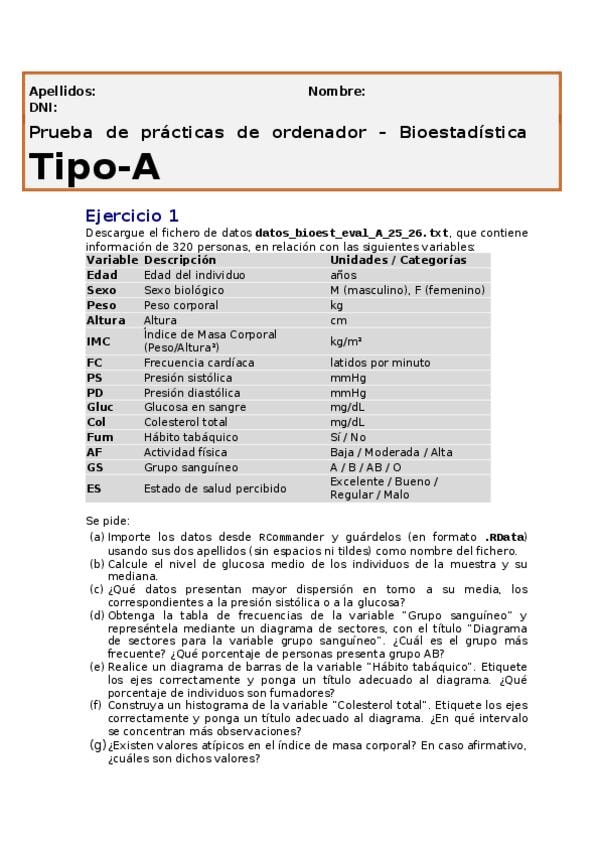 Apellidos: Nombre:
DNI:

Prueba de prácticas de ordenador - Bioestadística

Tipo-A

Ejercicio 1

Descargue el fichero de datos datos_bioest_eval_A_25_26.txt, que contiene información de 320 personas, en relación con las siguientes variables:

| Variable | Descripción | Unidades / Categorías |
|---|---|---|
| Edad | Edad del individuo | años |
| Sexo | Sexo biológico | M (masculino), F (femenino) |
| Peso | Peso corporal | kg |
| Altura | Altura | cm |
| IMC | Índice de Masa Corporal (Peso/Altura²) | kg/m² |
| FC | Frecuencia cardíaca | latidos por minuto |
| PS | Presión sistólica | mmHg |
| PD | Presión diastólica | mmHg |
| Gluc | Glucosa en sangre | mg/dL |
| Col | Colesterol total | mg/dL |
| Fum | Hábito tabáquico | Sí / No |
| AF | Actividad física | Baja / Moderada / Alta |
| GS | Grupo sanguíneo | A / B / AB / O |
| ES | Estado de salud percibido | Excelente / Bueno / Regular / Malo |

Se pide:

(a) Importe los datos desde RCommander y guárdelos (en formato .RData) usando sus dos apellidos (sin espacios ni tildes) como nombre del fichero.
(b) Calcule el nivel de glucosa medio de los individuos de la muestra y su mediana.
(c) ¿Qué datos presentan mayor dispersión en torno a su media, los correspondientes a la presión sistólica o a la glucosa?
(d) Obtenga la tabla de frecuencias de la variable "Grupo sanguíneo" y represéntela mediante un diagrama de sectores, con el título "Diagrama de sectores para la variable grupo sanguíneo". ¿Cuál es el grupo más frecuente? ¿Qué porcentaje de personas presenta grupo AB?
(e) Realice un diagrama de barras de la variable "Hábito tabáquico". Etiquete los ejes correctamente y ponga un título adecuado al diagrama. ¿Qué porcentaje de individuos son fumadores?
(f) Construya un histograma de la variable "Colesterol total". Etiquete los ejes correctamente y ponga un título adecuado al diagrama. ¿En qué intervalo se concentran más observaciones?
(g) ¿Existen valores atípicos en el índice de masa corporal? En caso afirmativo, ¿cuáles son dichos valores?